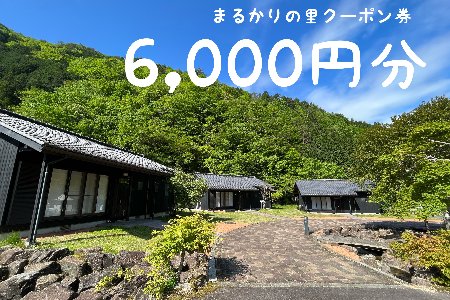 まるかりの里クーポン券

6,000円分